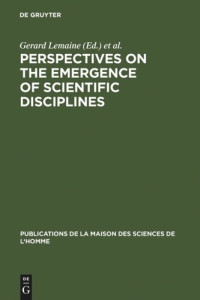 DE GRUYTER

Gerard Lemaine (Ed.) et al.

PERSPECTIVES ON THE EMERGENCE OF SCIENTIFIC DISCIPLINES

PUBLICATIONS DE LA MAISON DES SCIENCES DE L'HOMME

DE
G